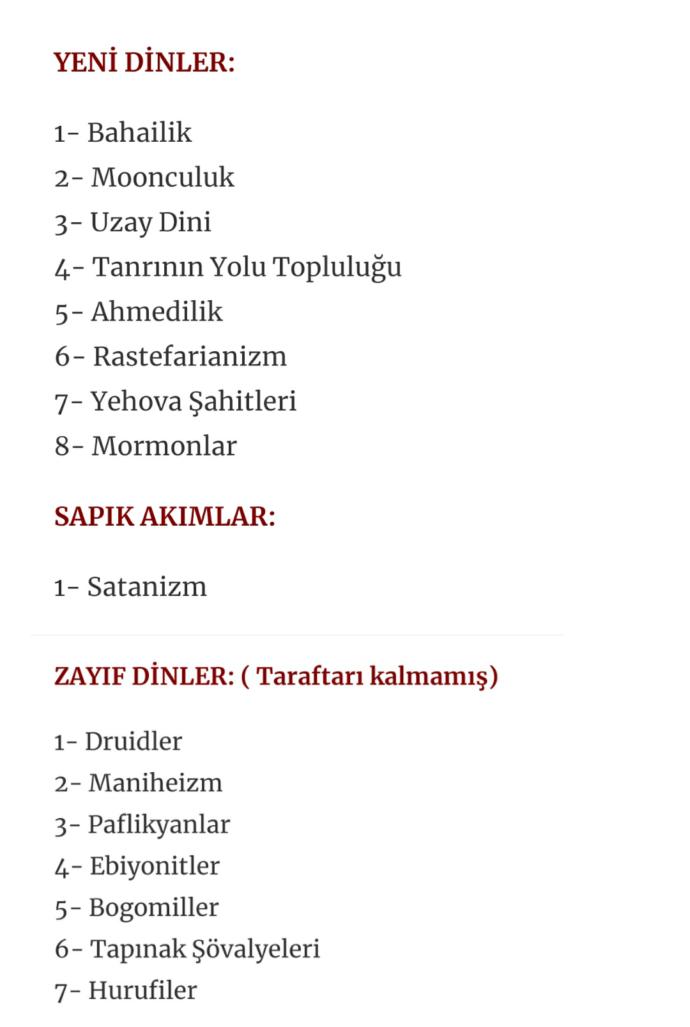 YENİ DİNLER:

1- Bahailik
2- Moonculuk
3- Uzay Dini
4- Tanrının Yolu Topluluğu
5- Ahmedilik
6- Rastefarianizm
7- Yehova Şahitleri
8- Mormonlar

SAPIK AKIMLAR:

1- Satanizm

ZAYIF DİNLER: ( Taraftarı kalmamış)

1- Druidler
2- Maniheizm
3- Paflikyanlar
4- Ebiyonitler
5- Bogomiller
6- Tapınak Şövalyeleri
7- Hurufiler